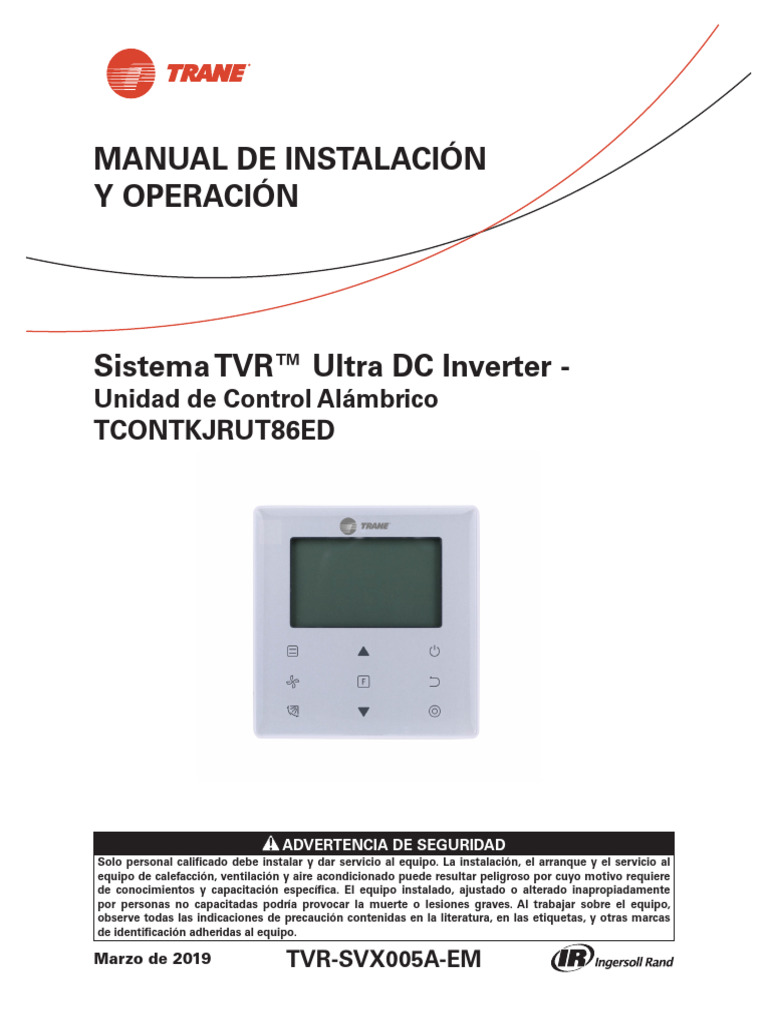 TRANE

MANUAL DE INSTALACIÓN Y OPERACIÓN

Sistema TVR™ Ultra DC Inverter -
Unidad de Control Alámbrico
TCONTKJRUT86ED

TRANE

F

ADVERTENCIA DE SEGURIDAD
Solo personal calificado debe instalar y dar servicio al equipo. La instalación, el arranque y el servicio al equipo de calefacción, ventilación y aire acondicionado puede resultar peligroso por cuyo motivo requiere de conocimientos y capacitación específica. El equipo instalado, ajustado o alterado inapropiadamente por personas no capacitadas podría provocar la muerte o lesiones graves. Al trabajar sobre el equipo, observe todas las indicaciones de precaución contenidas en la literatura, en las etiquetas, y otras marcas de identificación adheridas al equipo.

Marzo de 2019

TVR-SVX005A-EM

IR Ingersoll Rand